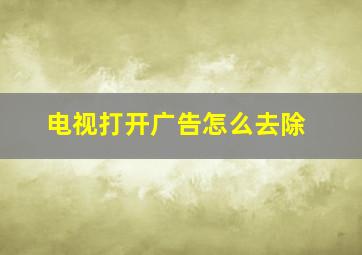 电视打开广告怎么去除